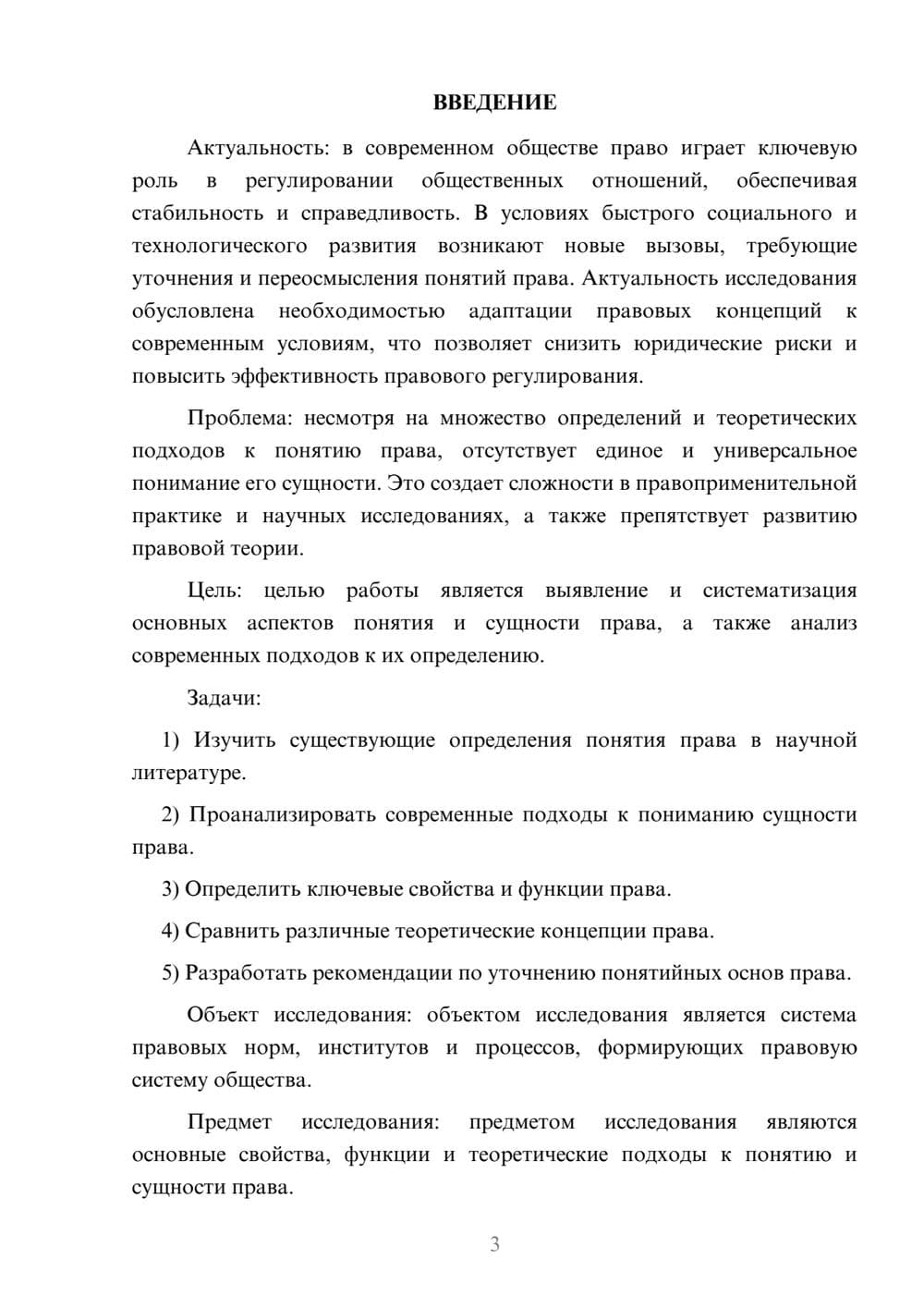 ВВЕДЕНИЕ

Актуальность: в современном обществе право играет ключевую роль в регулировании общественных отношений, обеспечивая стабильность и справедливость. В условиях быстрого социального и технологического развития возникают новые вызовы, требующие уточнения и переосмысления понятий права. Актуальность исследования обусловлена необходимостью адаптации правовых концепций к современным условиям, что позволяет снизить юридические риски и повысить эффективность правового регулирования.

Проблема: несмотря на множество определений и теоретических подходов к понятию права, отсутствует единое и универсальное понимание его сущности. Это создает сложности в правоприменительной практике и научных исследованиях, а также препятствует развитию правовой теории.

Цель: целью работы является выявление и систематизация основных аспектов понятия и сущности права, а также анализ современных подходов к их определению.

Задачи:

1) Изучить существующие определения понятия права в научной литературе.

2) Проанализировать современные подходы к пониманию сущности права.

3) Определить ключевые свойства и функции права.

4) Сравнить различные теоретические концепции права.

5) Разработать рекомендации по уточнению понятийных основ права.

Объект исследования: объектом исследования является система правовых норм, институтов и процессов, формирующих правовую систему общества.

Предмет исследования: предметом исследования являются основные свойства, функции и теоретические подходы к понятию и сущности права.

3